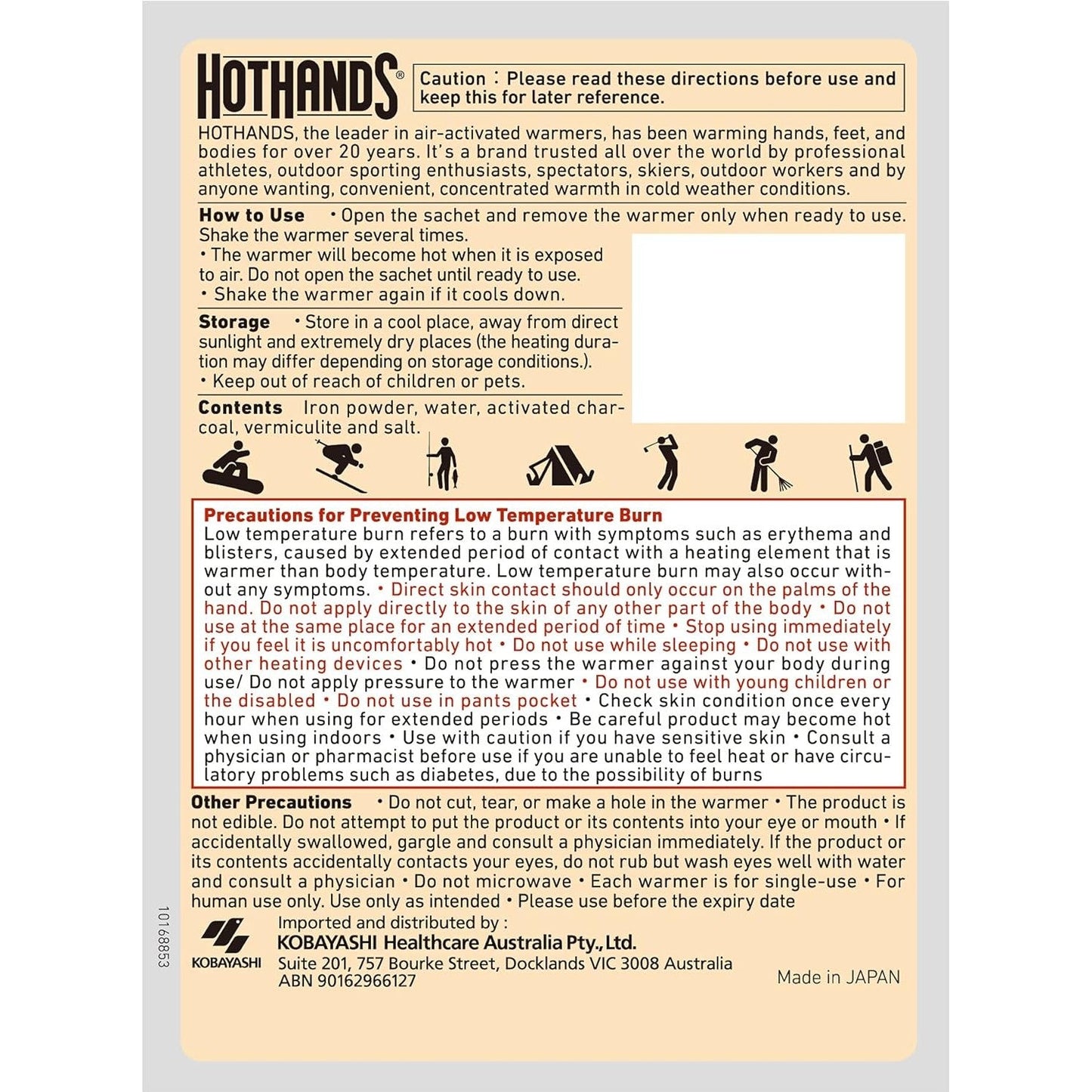 HOTHANDS®

Caution : Please read these directions before use and keep this for later reference.

HOTHANDS, the leader in air-activated warmers, has been warming hands, feet, and bodies for over 20 years. It's a brand trusted all over the world by professional athletes, outdoor sporting enthusiasts, spectators, skiers, outdoor workers and by anyone wanting, convenient, concentrated warmth in cold weather conditions.

How to Use • Open the sachet and remove the warmer only when ready to use. Shake the warmer several times.
• The warmer will become hot when it is exposed to air. Do not open the sachet until ready to use.
• Shake the warmer again if it cools down.

Storage • Store in a cool place, away from direct sunlight and extremely dry places (the heating duration may differ depending on storage conditions.).
• Keep out of reach of children or pets.

Contents Iron powder, water, activated charcoal, vermiculite and salt.

Precautions for Preventing Low Temperature Burn
Low temperature burn refers to a burn with symptoms such as erythema and blisters, caused by extended period of contact with a heating element that is warmer than body temperature. Low temperature burn may also occur without any symptoms. • Direct skin contact should only occur on the palms of the hand. Do not apply directly to the skin of any other part of the body • Do not use at the same place for an extended period of time • Stop using immediately if you feel it is uncomfortably hot • Do not use while sleeping • Do not use with other heating devices • Do not press the warmer against your body during use/ Do not apply pressure to the warmer • Do not use with young children or the disabled • Do not use in pants pocket • Check skin condition once every hour when using for extended periods • Be careful product may become hot when using indoors • Use with caution if you have sensitive skin • Consult a physician or pharmacist before use if you are unable to feel heat or have circulatory problems such as diabetes, due to the possibility of burns

Other Precautions • Do not cut, tear, or make a hole in the warmer • The product is not edible. Do not attempt to put the product or its contents into your eye or mouth • If accidentally swallowed, gargle and consult a physician immediately. If the product or its contents accidentally contacts your eyes, do not rub but wash eyes well with water and consult a physician • Do not microwave • Each warmer is for single-use • For human use only. Use only as intended • Please use before the expiry date

10168853

KOBAYASHI
Imported and distributed by :
KOBAYASHI Healthcare Australia Pty., Ltd.
Suite 201, 757 Bourke Street, Docklands VIC 3008 Australia
ABN 90162966127

Made in JAPAN